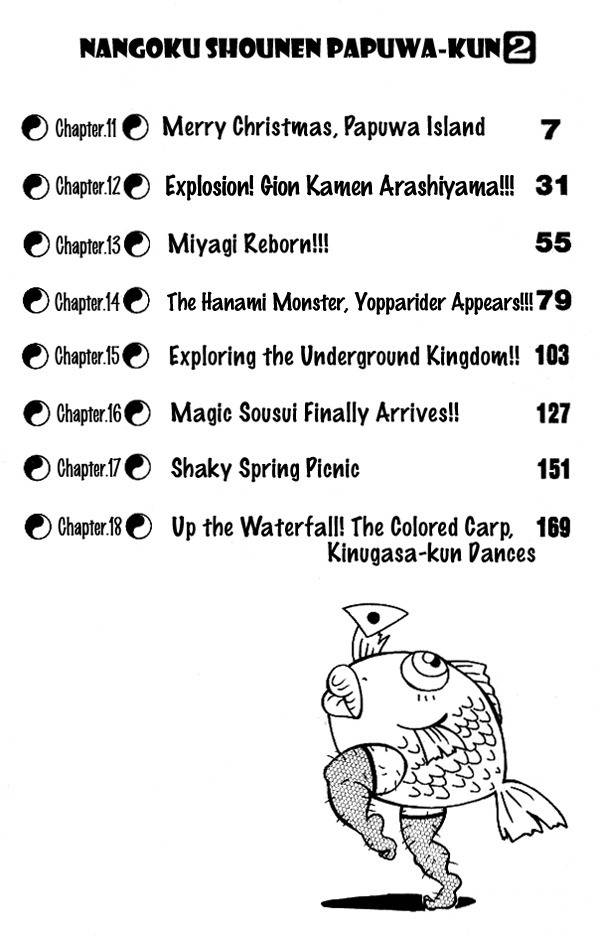 NANGOKU SHOUNEN PAPUWA-KUN 2

Chapter.11 Merry Christmas, Papuwa Island 7

Chapter.12 Explosion! Gion Kamen Arashiyama!!! 31

Chapter.13 Miyagi Reborn!!! 55

Chapter.14 The Hanami Monster, Yopparider Appears!!! 79

Chapter.15 Exploring the Underground Kingdom!! 103

Chapter.16 Magic Sousui Finally Arrives!! 127

Chapter.17 Shaky Spring Picnic 151

Chapter.18 Up the Waterfall! The Colored Carp, Kinugasa-kun Dances 169